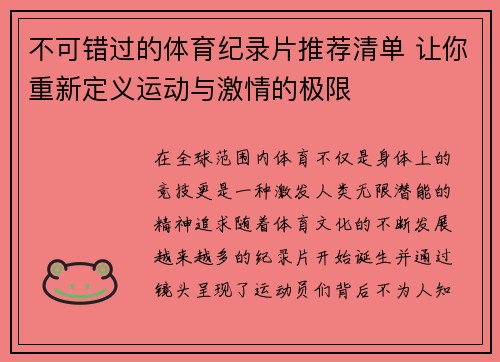 不可错过的体育纪录片推荐清单 让你重新定义运动与激情的极限

在全球范围内体育不仅是身体上的竞技更是一种激发人类无限潜能的精神追求随着体育文化的不断发展越来越多的纪录片开始诞生并通过镜头呈现了运动员们背后不为人知